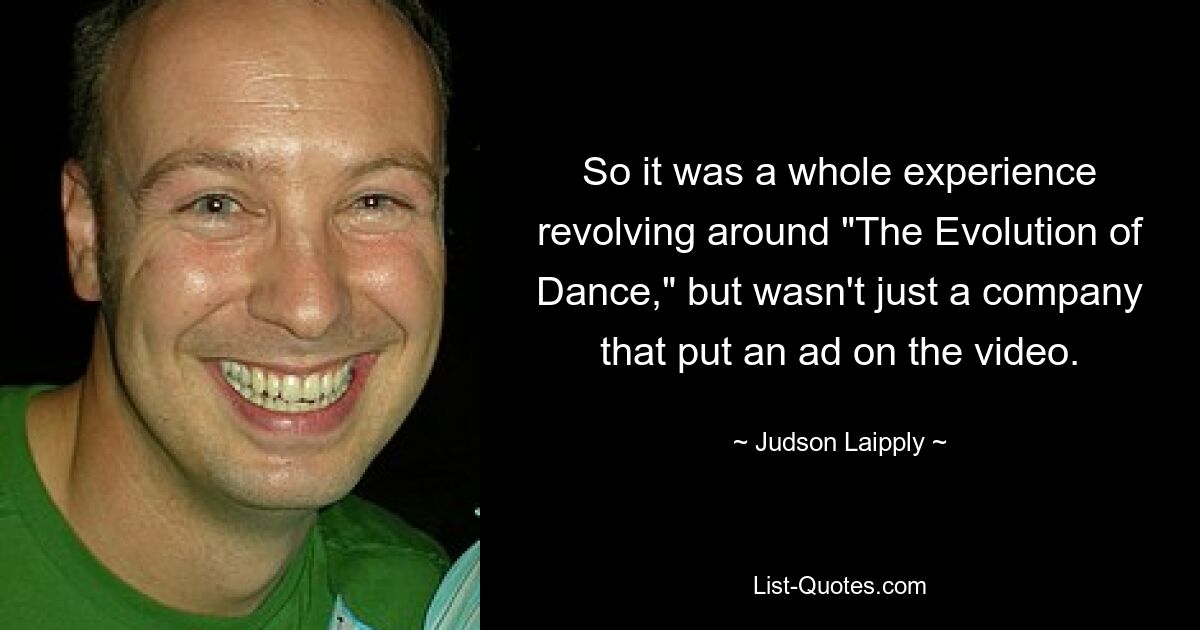 So it was a whole experience revolving around "The Evolution of Dance," but wasn't just a company that put an ad on the video.

~ Judson Laipply ~

List-Quotes.com